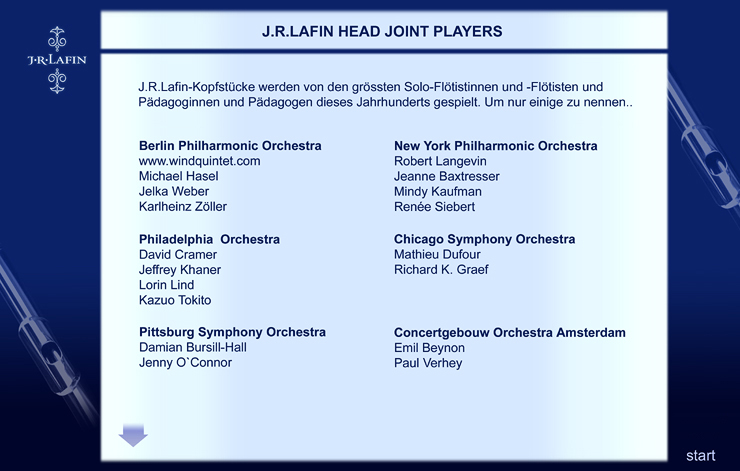 J·R·LAFIN

J.R.LAFIN HEAD JOINT PLAYERS

J.R.Lafin-Kopfstücke werden von den grössten Solo-Flötistinnen und -Flötisten und Pädagoginnen und Pädagogen dieses Jahrhunderts gespielt. Um nur einige zu nennen..

Berlin Philharmonic Orchestra
www.windquintet.com
Michael Hasel
Jelka Weber
Karlheinz Zöller

Philadelphia Orchestra
David Cramer
Jeffrey Khaner
Lorin Lind
Kazuo Tokito

Pittsburg Symphony Orchestra
Damian Bursill-Hall
Jenny O`Connor

New York Philharmonic Orchestra
Robert Langevin
Jeanne Baxtresser
Mindy Kaufman
Renée Siebert

Chicago Symphony Orchestra
Mathieu Dufour
Richard K. Graef

Concertgebouw Orchestra Amsterdam
Emil Beynon
Paul Verhey

start